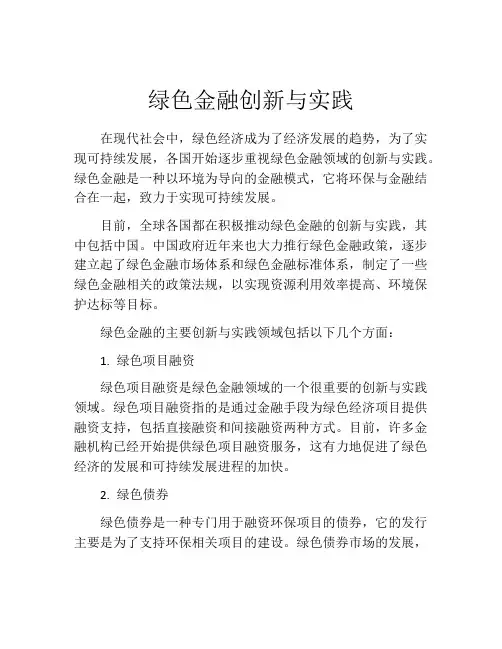 绿色金融创新与实践

在现代社会中，绿色经济成为了经济发展的趋势，为了实现可持续发展，各国开始逐步重视绿色金融领域的创新与实践。绿色金融是一种以环境为导向的金融模式，它将环保与金融结合在一起，致力于实现可持续发展。

目前，全球各国都在积极推动绿色金融的创新与实践，其中包括中国。中国政府近年来也大力推行绿色金融政策，逐步建立起了绿色金融市场体系和绿色金融标准体系，制定了一些绿色金融相关的政策法规，以实现资源利用效率提高、环境保护达标等目标。

绿色金融的主要创新与实践领域包括以下几个方面：

1. 绿色项目融资

绿色项目融资是绿色金融领域的一个很重要的创新与实践领域。绿色项目融资指的是通过金融手段为绿色经济项目提供融资支持，包括直接融资和间接融资两种方式。目前，许多金融机构已经开始提供绿色项目融资服务，这有力地促进了绿色经济的发展和可持续发展进程的加快。

2. 绿色债券

绿色债券是一种专门用于融资环保项目的债券，它的发行主要是为了支持环保相关项目的建设。绿色债券市场的发展，